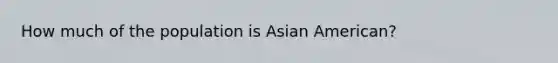 How much of the population is Asian American?